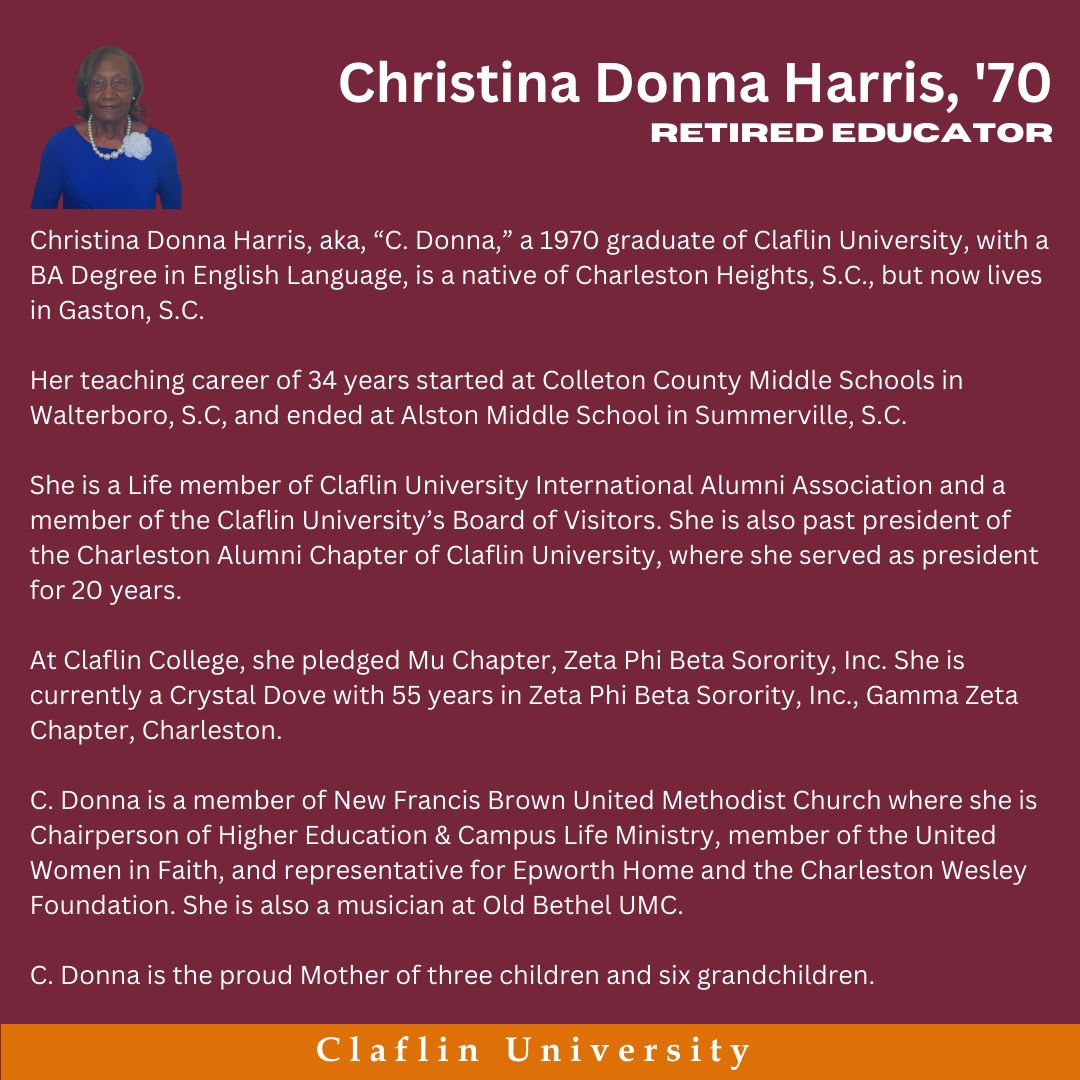 Christina Donna Harris, '70
RETIRED EDUCATOR

Christina Donna Harris, aka, "C. Donna," a 1970 graduate of Claflin University, with a BA Degree in English Language, is a native of Charleston Heights, S.C., but now lives in Gaston, S.C.

Her teaching career of 34 years started at Colleton County Middle Schools in Walterboro, S.C, and ended at Alston Middle School in Summerville, S.C.

She is a Life member of Claflin University International Alumni Association and a member of the Claflin University's Board of Visitors. She is also past president of the Charleston Alumni Chapter of Claflin University, where she served as president for 20 years.

At Claflin College, she pledged Mu Chapter, Zeta Phi Beta Sorority, Inc. She is currently a Crystal Dove with 55 years in Zeta Phi Beta Sorority, Inc., Gamma Zeta Chapter, Charleston.

C. Donna is a member of New Francis Brown United Methodist Church where she is Chairperson of Higher Education & Campus Life Ministry, member of the United Women in Faith, and representative for Epworth Home and the Charleston Wesley Foundation. She is also a musician at Old Bethel UMC.

C. Donna is the proud Mother of three children and six grandchildren.

Claflin University